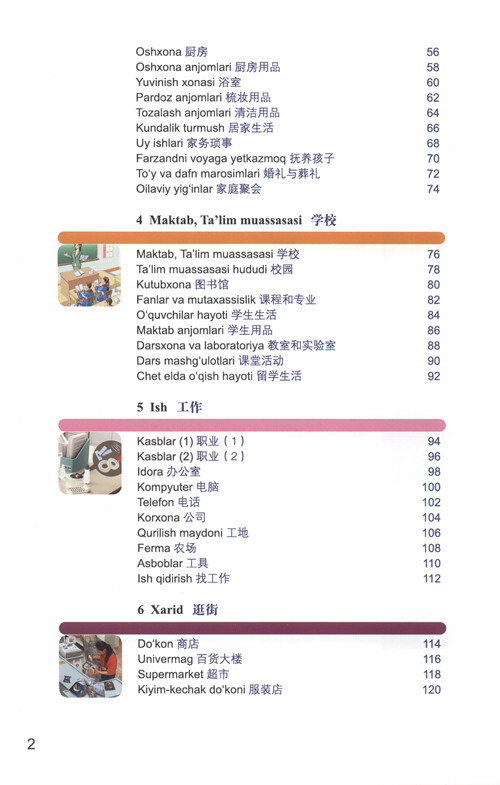 Oshxona 厨房 56
Oshxona anjomlari 厨房用品 58
Yuvinish xonasi 浴室 60
Pardoz anjomlari 梳妆用品 62
Tozalash anjomlari 清洁用品 64
Kundalik turmush 居家生活 66
Uy ishlari 家务琐事 68
Farzandni voyaga yetkazmoq 抚养孩子 70
To'y va dafn marosimlari 婚礼与葬礼 72
Oilaviy yig'inlar 家庭聚会 74

4 Maktab, Ta'lim muassasasi 学校

Maktab, Ta'lim muassasasi 学校 76
Ta'lim muassasasi hududi 校园 78
Kutubxona 图书馆 80
Fanlar va mutaxassislik 课程和专业 82
O'quvchilar hayoti 学生生活 84
Maktab anjomlari 学生用品 86
Darsxona va laboratoriya 教室和实验室 88
Dars mashg'ulotlari 课堂活动 90
Chet elda o'qish hayoti 留学生活 92

5 Ish 工作

Kasblar (1) 职业（1） 94
Kasblar (2) 职业（2） 96
Idora 办公室 98
Kompyuter 电脑 100
Telefon 电话 102
Korxona 公司 104
Qurilish maydoni 工地 106
Ferma 农场 108
Asboblar 工具 110
Ish qidirish 找工作 112

6 Xarid 逛街

Do'kon 商店 114
Univermag 百货大楼 116
Supermarket 超市 118
Kiyim-kechak do'koni 服装店 120

2